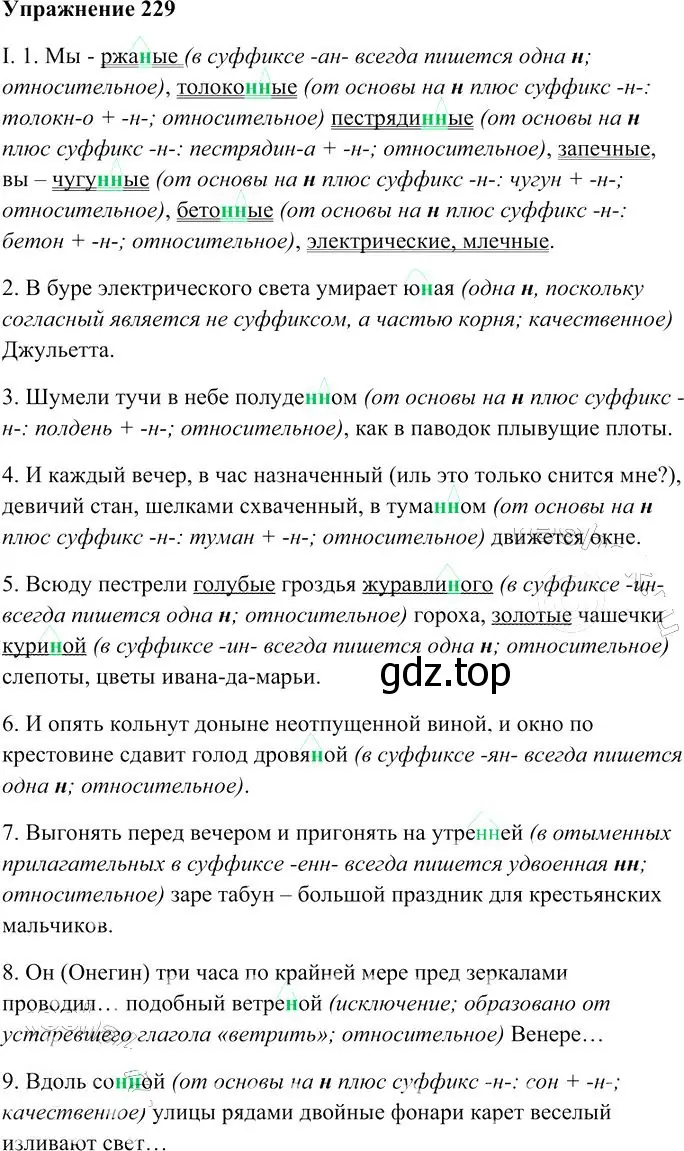 Упражнение 229

I. 1. Мы - ржаные (в суффиксе -ан- всегда пишется одна н; относительное), толоконные (от основы на н плюс суффикс -н-: толокн-о + -н-; относительное) пестрядинные (от основы на н плюс суффикс -н-: пестрядин-а + -н-; относительное), запечные, вы – чугунные (от основы на н плюс суффикс -н-: чугун + -н-; относительное), бетонные (от основы на н плюс суффикс -н-: бетон + -н-; относительное), электрические, млечные.

2. В буре электрического света умирает юная (одна н, поскольку согласный является не суффиксом, а частью корня; качественное) Джульетта.

3. Шумели тучи в небе полуденном (от основы на н плюс суффикс -н-: полдень + -н-; относительное), как в паводок плывущие плоты.

4. И каждый вечер, в час назначенный (иль это только снится мне?), девичий стан, шелками схваченный, в туманном (от основы на н плюс суффикс -н-: туман + -н-; относительное) движется окне.

5. Всюду пестрели голубые гроздья журавлиного (в суффиксе -ин- всегда пишется одна н; относительное) гороха, золотые чашечки куриной (в суффиксе -ин- всегда пишется одна н; относительное) слепоты, цветы ивана-да-марьи.

gdz.top

6. И опять кольнут доныне неотпущенной виной, и окно по крестовине сдавит голод дровяной (в суффиксе -ян- всегда пишется одна н; относительное).

7. Выгонять перед вечером и пригонять на утренней (в отыменных прилагательных в суффиксе -енн- всегда пишется удвоенная нн; относительное) заре табун – большой праздник для крестьянских мальчиков.

8. Он (Онегин) три часа по крайней мере пред зеркалами проводил… подобный ветреной (исключение; образовано от устаревшего глагола «ветрить»; относительное) Венере…

9. Вдоль сонной (от основы на н плюс суффикс -н-: сон + -н-; качественное) улицы рядами двойные фонари карет веселый изливают свет…